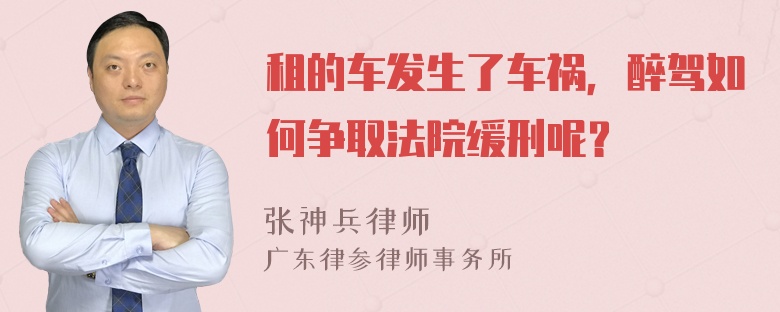 租的车发生了车祸，醉驾如何争取法院缓刑呢？

张神兵律师
广东律参律师事务所